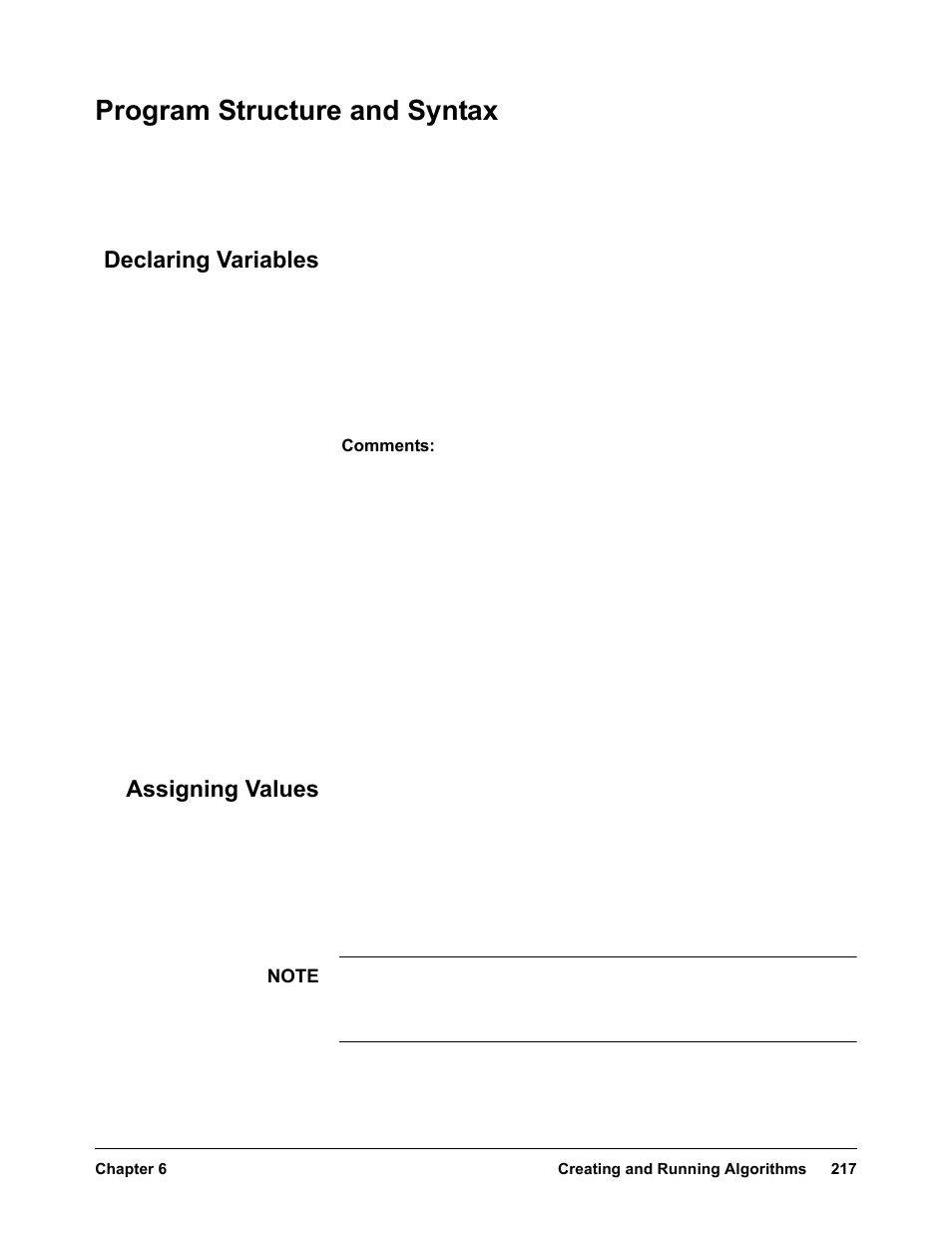 Program Structure and Syntax

Declaring Variables

Comments:

Assigning Values

NOTE

Chapter 6

Creating and Running Algorithms 217